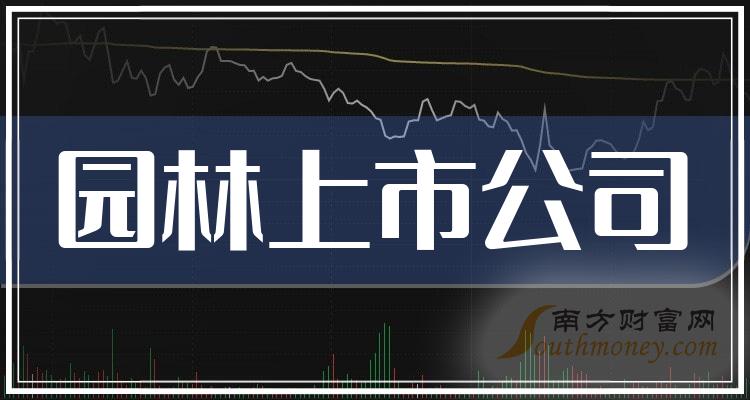 园林上市公司

南方财富网
Southmoney.com